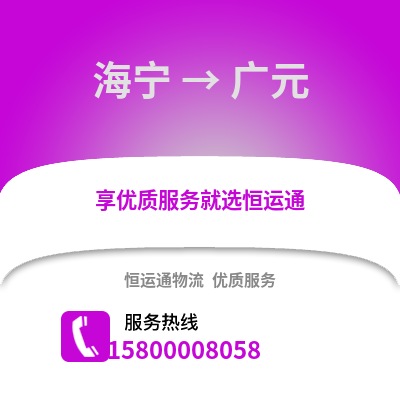 海宁 → 广元

享优质服务就选恒运通

恒运通物流 优质服务

服务热线
15800008058